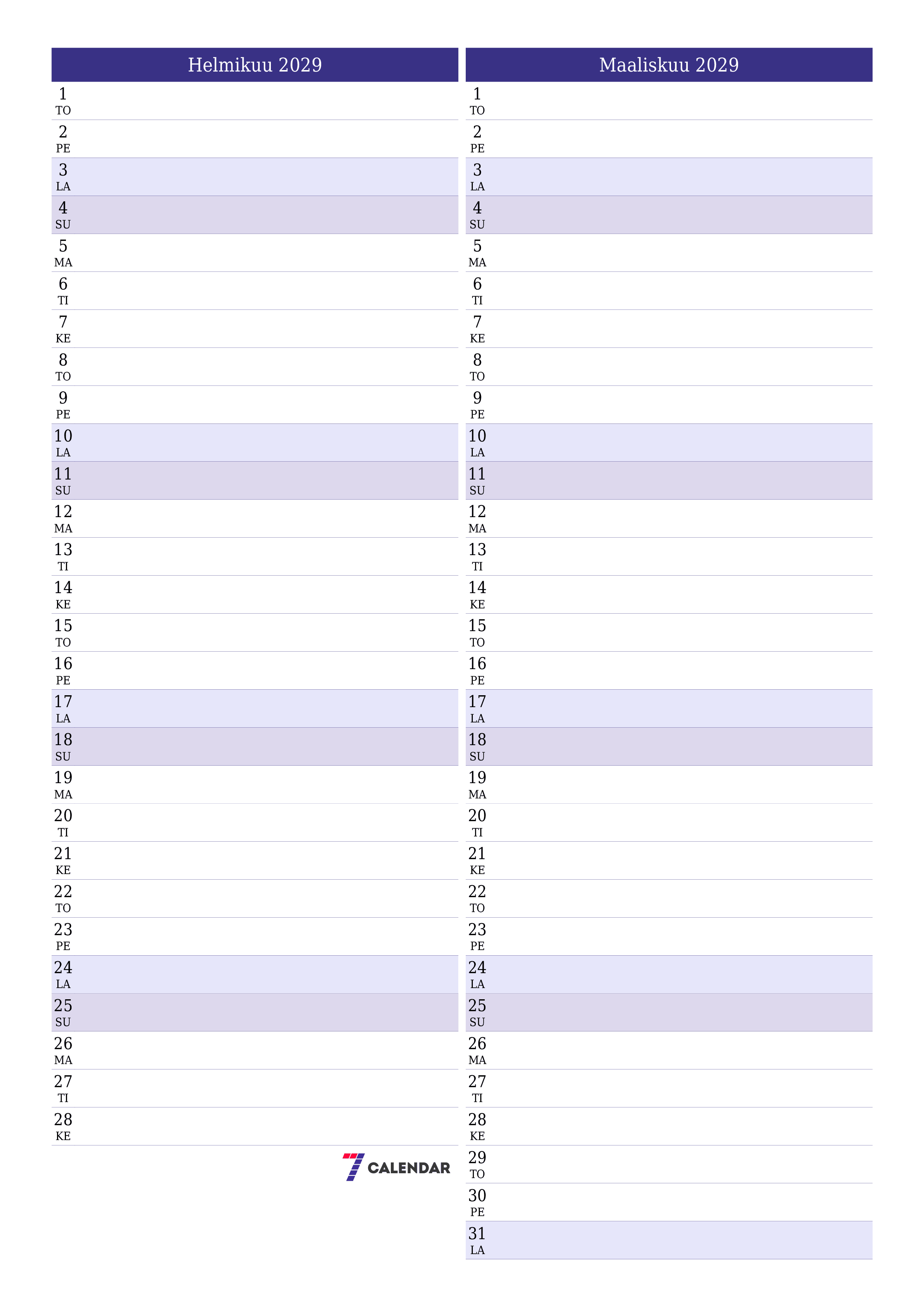 Helmikuu 2029

1
TO
2
PE
3
LA
4
SU
5
MA
6
TI
7
KE
8
TO
9
PE
10
LA
11
SU
12
MA
13
TI
14
KE
15
TO
16
PE
17
LA
18
SU
19
MA
20
TI
21
KE
22
TO
23
PE
24
LA
25
SU
26
MA
27
TI
28
KE

7 CALENDAR

Maaliskuu 2029

1
TO
2
PE
3
LA
4
SU
5
MA
6
TI
7
KE
8
TO
9
PE
10
LA
11
SU
12
MA
13
TI
14
KE
15
TO
16
PE
17
LA
18
SU
19
MA
20
TI
21
KE
22
TO
23
PE
24
LA
25
SU
26
MA
27
TI
28
KE
29
TO
30
PE
31
LA